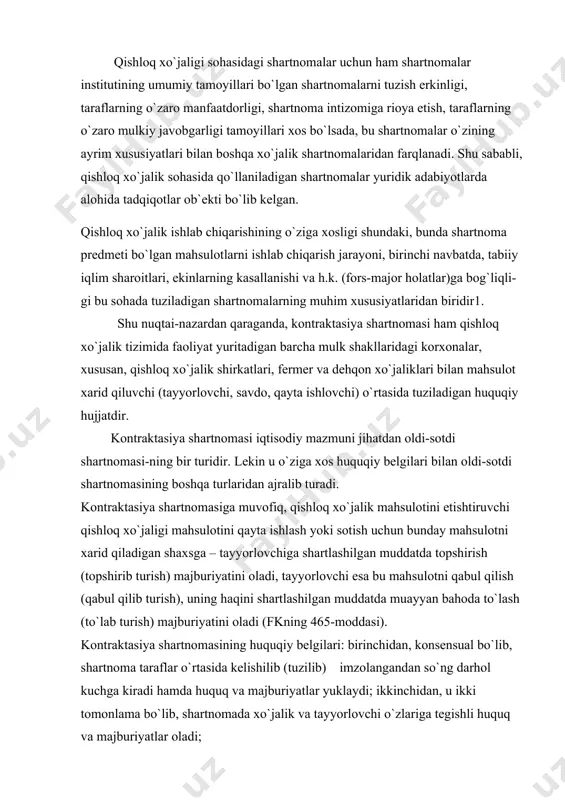 Qishloq xo`jaligi sohasidagi shartnomalar uchun ham shartnomalar institutining umumiy tamoyillari bo`lgan shartnomalarni tuzish erkinligi, taraflarning o`zaro manfaatdorligi, shartnoma intizomiga rioya etish, taraflarning o`zaro mulkiy javobgarligi tamoyillari xos bo`lsada, bu shartnomalar o`zining ayrim xususiyatlari bilan boshqa xo`jalik shartnomalaridan farqlanadi. Shu sababli, qishloq xo`jalik sohasida qo`llaniladigan shartnomalar yuridik adabiyotlarda alohida tadqiqotlar ob`ekti bo`lib kelgan.

Qishloq xo`jalik ishlab chiqarishining o`ziga xosligi shundaki, bunda shartnoma predmeti bo`lgan mahsulotlarni ishlab chiqarish jarayoni, birinchi navbatda, tabiiy iqlim sharoitlari, ekinlarning kasallanishi va h.k. (fors-major holatlar)ga bog`liqligi bu sohada tuziladigan shartnomalarning muhim xususiyatlaridan biridir1.

Shu nuqtai-nazardan qaraganda, kontraktasiya shartnomasi ham qishloq xo`jalik tizimida faoliyat yuritadigan barcha mulk shakllaridagi korxonalar, xususan, qishloq xo`jalik shirkatlari, fermer va dehqon xo`jaliklari bilan mahsulot xarid qiluvchi (tayyorlovchi, savdo, qayta ishlovchi) o`rtasida tuziladigan huquqiy hujjatdir.

Kontraktasiya shartnomasi iqtisodiy mazmuni jihatdan oldi-sotdi shartnomasi-ning bir turidir. Lekin u o`ziga xos huquqiy belgilari bilan oldi-sotdi shartnomasining boshqa turlaridan ajralib turadi.

Kontraktasiya shartnomasiga muvofiq, qishloq xo`jalik mahsulotini etishtiruvchi qishloq xo`jaligi mahsulotini qayta ishlash yoki sotish uchun bunday mahsulotni xarid qiladigan shaxsga – tayyorlovchiga shartlashilgan muddatda topshirish (topshirib turish) majburiyatini oladi, tayyorlovchi esa bu mahsulotni qabul qilish (qabul qilib turish), uning haqini shartlashilgan muddatda muayyan bahoda to`lash (to`lab turish) majburiyatini oladi (FKning 465-moddasi).

Kontraktasiya shartnomasining huquqiy belgilari: birinchidan, konsensual bo`lib, shartnoma taraflar o`rtasida kelishilib (tuzilib) imzolangandan so`ng darhol kuchga kiradi hamda huquq va majburiyatlar yuklaydi; ikkinchidan, u ikki tomonlama bo`lib, shartnomada xo`jalik va tayyorlovchi o`zlariga tegishli huquq va majburiyatlar oladi;